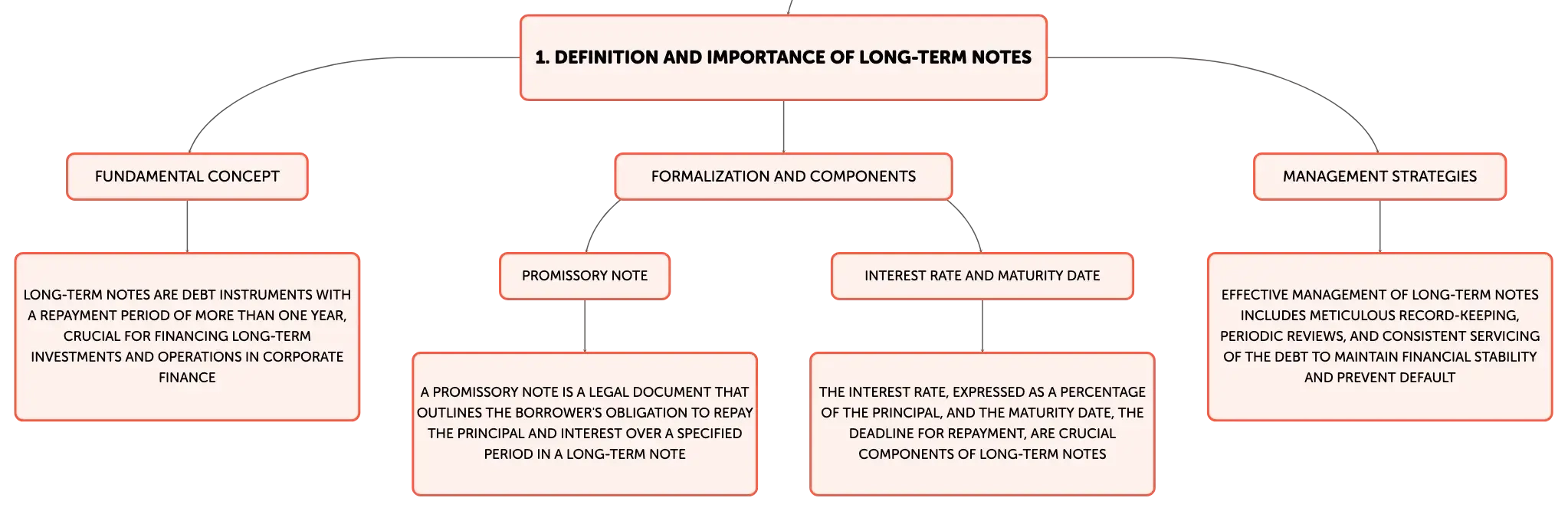 1. DEFINITION AND IMPORTANCE OF LONG-TERM NOTES

FUNDAMENTAL CONCEPT

LONG-TERM NOTES ARE DEBT INSTRUMENTS WITH A REPAYMENT PERIOD OF MORE THAN ONE YEAR, CRUCIAL FOR FINANCING LONG-TERM INVESTMENTS AND OPERATIONS IN CORPORATE FINANCE

FORMALIZATION AND COMPONENTS

PROMISSORY NOTE

A PROMISSORY NOTE IS A LEGAL DOCUMENT THAT OUTLINES THE BORROWER'S OBLIGATION TO REPAY THE PRINCIPAL AND INTEREST OVER A SPECIFIED PERIOD IN A LONG-TERM NOTE

INTEREST RATE AND MATURITY DATE

THE INTEREST RATE, EXPRESSED AS A PERCENTAGE OF THE PRINCIPAL, AND THE MATURITY DATE, THE DEADLINE FOR REPAYMENT, ARE CRUCIAL COMPONENTS OF LONG-TERM NOTES

MANAGEMENT STRATEGIES

EFFECTIVE MANAGEMENT OF LONG-TERM NOTES INCLUDES METICULOUS RECORD-KEEPING, PERIODIC REVIEWS, AND CONSISTENT SERVICING OF THE DEBT TO MAINTAIN FINANCIAL STABILITY AND PREVENT DEFAULT